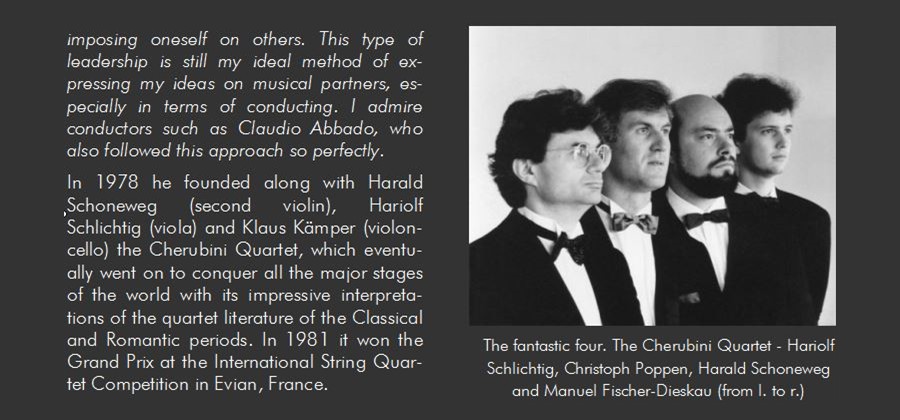 imposing oneself on others. This type of leadership is still my ideal method of expressing my ideas on musical partners, especially in terms of conducting. I admire conductors such as Claudio Abbado, who also followed this approach so perfectly.

In 1978 he founded along with Harald Schoneweg (second violin), Hariolf Schlichtig (viola) and Klaus Kämper (violoncello) the Cherubini Quartet, which eventually went on to conquer all the major stages of the world with its impressive interpretations of the quartet literature of the Classical and Romantic periods. In 1981 it won the Grand Prix at the International String Quartet Competition in Evian, France.

The fantastic four. The Cherubini Quartet - Hariolf Schlichtig, Christoph Poppen, Harald Schoneweg and Manuel Fischer-Dieskau (from l. to r.)